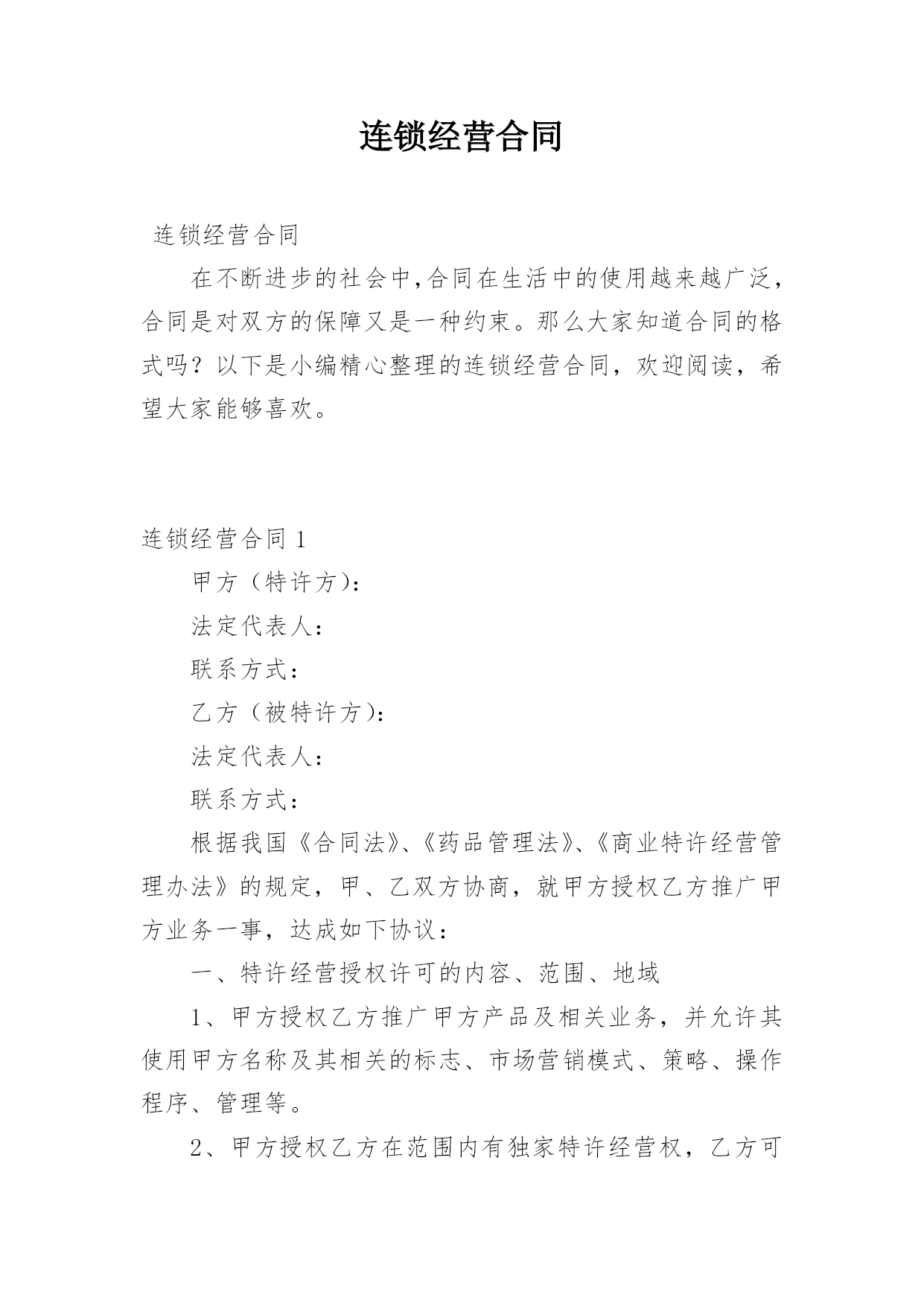 连锁经营合同

连锁经营合同

在不断进步的社会中,合同在生活中的使用越来越广泛,合同是对双方的保障又是一种约束。那么大家知道合同的格式吗?以下是小编精心整理的连锁经营合同,欢迎阅读,希望大家能够喜欢。

连锁经营合同 1

甲方(特许方):

法定代表人:

联系方式:

乙方(被特许方):

法定代表人:

联系方式:

根据我国《合同法》、《药品管理法》、《商业特许经营管理办法》的规定,甲、乙双方协商,就甲方授权乙方推广甲方业务一事,达成如下协议:

一、特许经营授权许可的内容、范围、地域

1、甲方授权乙方推广甲方产品及相关业务,并允许其使用甲方名称及其相关的标志、市场营销模式、策略、操作程序、管理等。

2、甲方授权乙方在范围内有独家特许经营权,乙方可